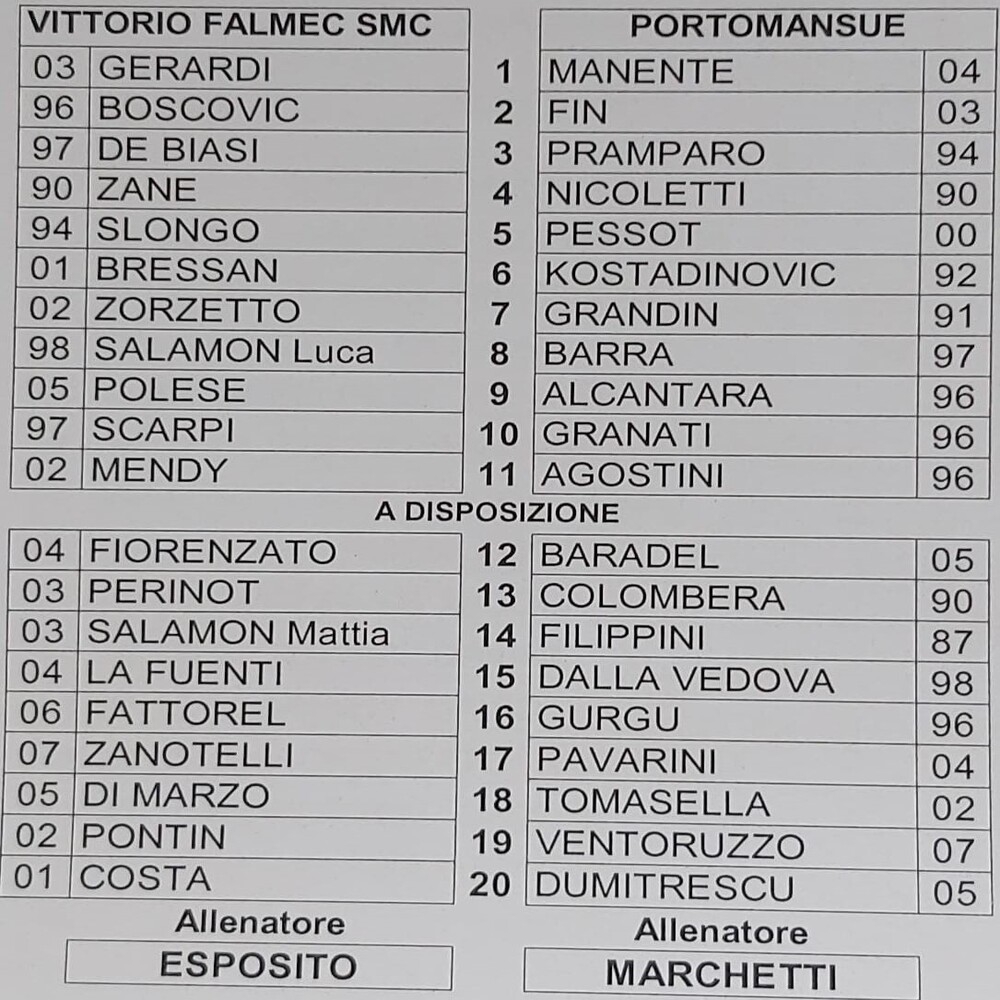 | VITTORIO FALMEC SMC | | | PORTOMANSUE | |
|---|---|---|---|---|
| 03 | GERARDI | 1 | MANENTE | 04 |
| 96 | BOSCOVIC | 2 | FIN | 03 |
| 97 | DE BIASI | 3 | PRAMPARO | 94 |
| 90 | ZANE | 4 | NICOLETTI | 90 |
| 94 | SLONGO | 5 | PESSOT | 00 |
| 01 | BRESSAN | 6 | KOSTADINOVIC | 92 |
| 02 | ZORZETTO | 7 | GRANDIN | 91 |
| 98 | SALAMON Luca | 8 | BARRA | 97 |
| 05 | POLESE | 9 | ALCANTARA | 96 |
| 97 | SCARPI | 10 | GRANATI | 96 |
| 02 | MENDY | 11 | AGOSTINI | 96 |

A DISPOSIZIONE

| | | | | |
|---|---|---|---|---|
| 04 | FIORENZATO | 12 | BARADEL | 05 |
| 03 | PERINOT | 13 | COLOMBERA | 90 |
| 03 | SALAMON Mattia | 14 | FILIPPINI | 87 |
| 04 | LA FUENTI | 15 | DALLA VEDOVA | 98 |
| 06 | FATTOREL | 16 | GURGU | 96 |
| 07 | ZANOTELLI | 17 | PAVARINI | 04 |
| 05 | DI MARZO | 18 | TOMASELLA | 02 |
| 02 | PONTIN | 19 | VENTORUZZO | 07 |
| 01 | COSTA | 20 | DUMITRESCU | 05 |

Allenatore
ESPOSITO

Allenatore
MARCHETTI